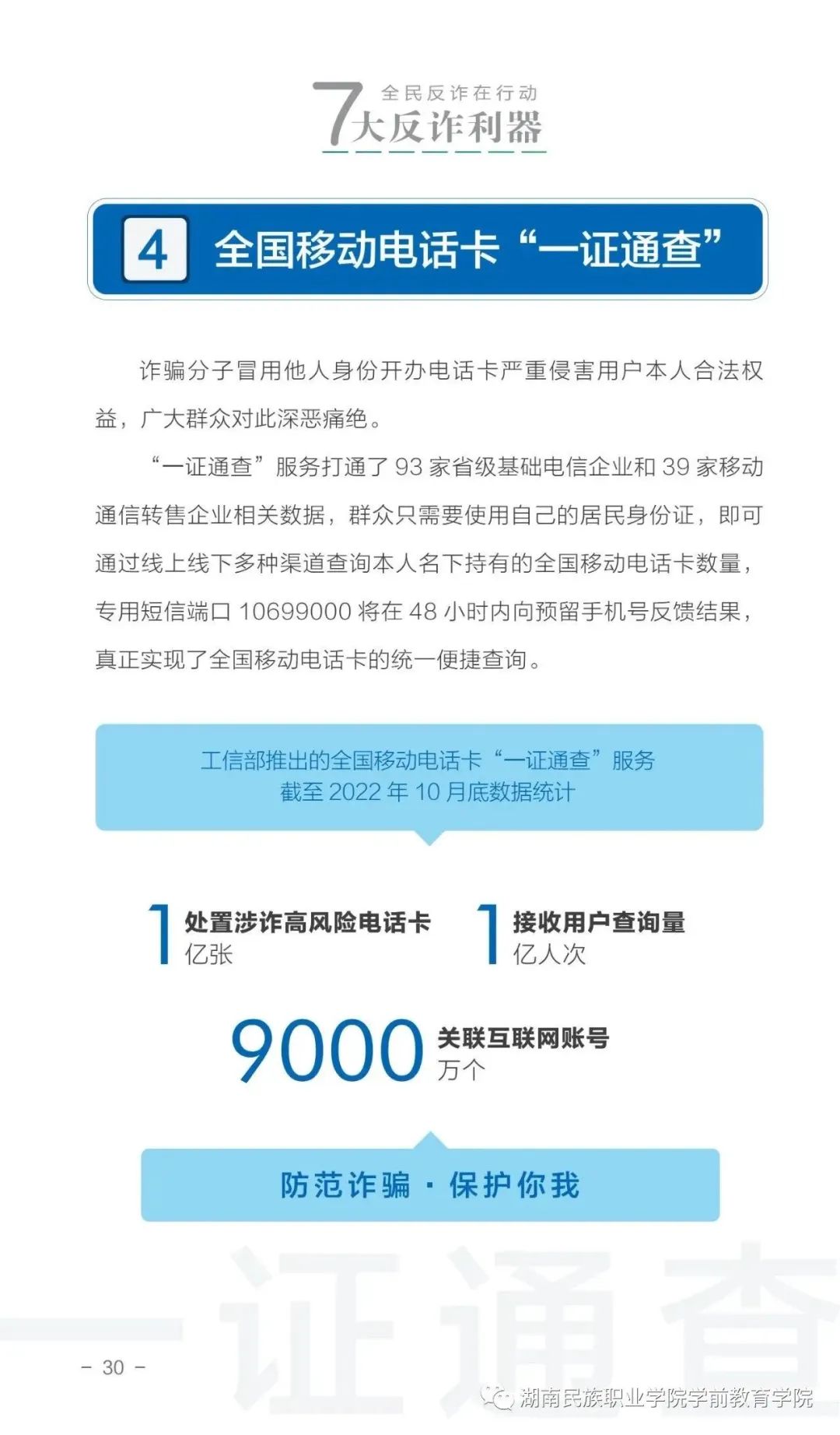 全民反诈在行动
7大反诈利器

4 全国移动电话卡“一证通查”

诈骗分子冒用他人身份开办电话卡严重侵害用户本人合法权益，广大群众对此深恶痛绝。

“一证通查”服务打通了 93 家省级基础电信企业和 39 家移动通信转售企业相关数据，群众只需要使用自己的居民身份证，即可通过线上线下多种渠道查询本人名下持有的全国移动电话卡数量，专用短信端口 10699000 将在 48 小时内向预留手机号反馈结果，真正实现了全国移动电话卡的统一便捷查询。

工信部推出的全国移动电话卡“一证通查”服务
截至 2022 年 10 月底数据统计

1 处置涉诈高风险电话卡 亿张

1 接收用户查询量 亿人次

9000 关联互联网账号 万个

防范诈骗 · 保护你我

一证通查

- 30 -

湖南民族职业学院学前教育学院